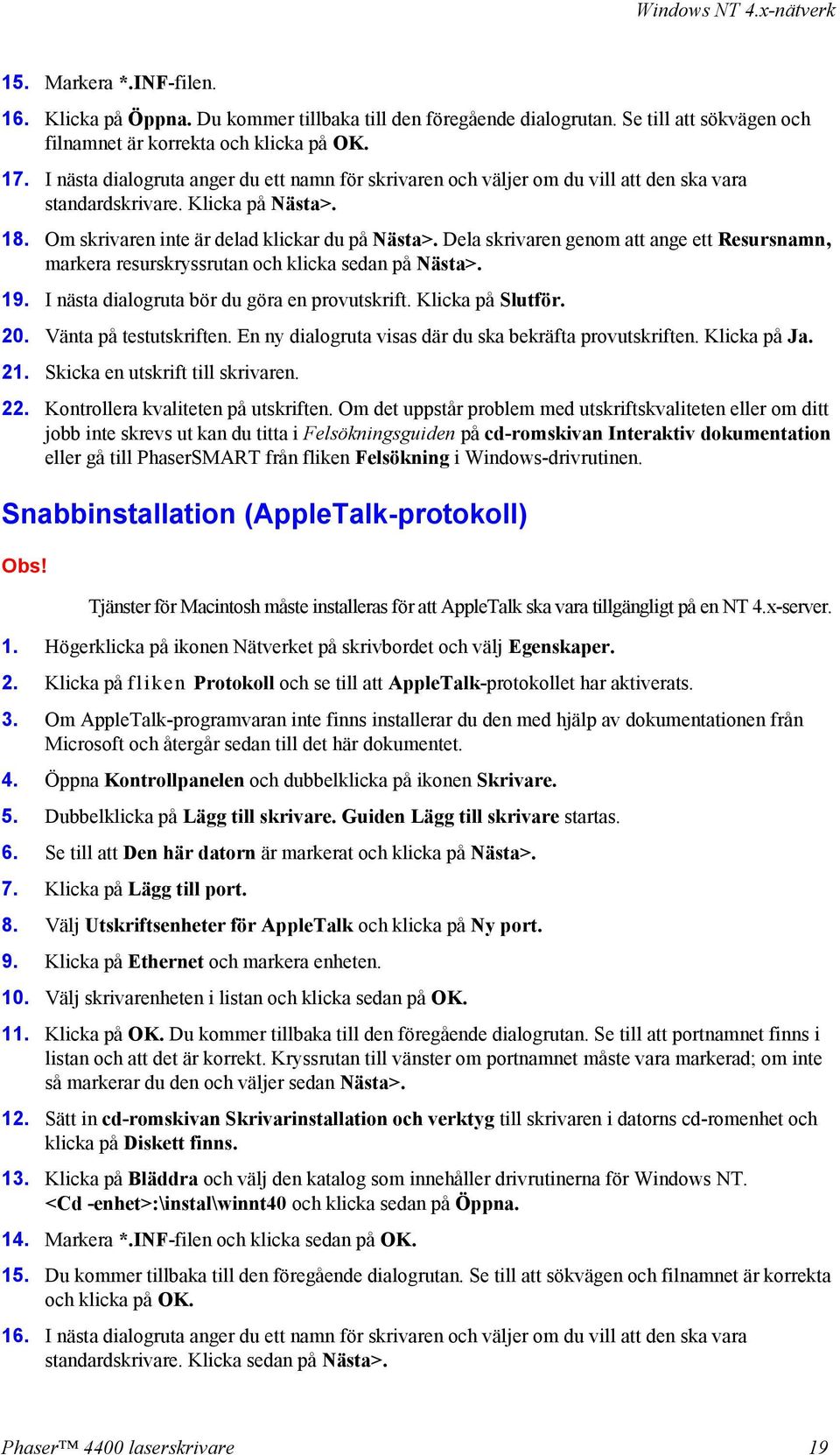 Windows NT 4.x-nätverk

15. Markera *.INF-filen.

16. Klicka på Öppna. Du kommer tillbaka till den föregående dialogrutan. Se till att sökvägen och filnamnet är korrekta och klicka på OK.

17. I nästa dialogruta anger du ett namn för skrivaren och väljer om du vill att den ska vara standardskrivare. Klicka på Nästa>.

18. Om skrivaren inte är delad klickar du på Nästa>. Dela skrivaren genom att ange ett Resursnamn, markera resurskryssrutan och klicka sedan på Nästa>.

19. I nästa dialogruta bör du göra en provutskrift. Klicka på Slutför.

20. Vänta på testutskriften. En ny dialogruta visas där du ska bekräfta provutskriften. Klicka på Ja.

21. Skicka en utskrift till skrivaren.

22. Kontrollera kvaliteten på utskriften. Om det uppstår problem med utskriftskvaliteten eller om ditt jobb inte skrevs ut kan du titta i Felsökningsguiden på cd-romskivan Interaktiv dokumentation eller gå till PhaserSMART från fliken Felsökning i Windows-drivrutinen.

Snabbinstallation (AppleTalk-protokoll)

Obs!

Tjänster för Macintosh måste installeras för att AppleTalk ska vara tillgängligt på en NT 4.x-server.

1. Högerklicka på ikonen Nätverket på skrivbordet och välj Egenskaper.

2. Klicka på fliken Protokoll och se till att AppleTalk-protokollet har aktiverats.

3. Om AppleTalk-programvaran inte finns installerar du den med hjälp av dokumentationen från Microsoft och återgår sedan till det här dokumentet.

4. Öppna Kontrollpanelen och dubbelklicka på ikonen Skrivare.

5. Dubbelklicka på Lägg till skrivare. Guiden Lägg till skrivare startas.

6. Se till att Den här datorn är markerat och klicka på Nästa>.

7. Klicka på Lägg till port.

8. Välj Utskriftsenheter för AppleTalk och klicka på Ny port.

9. Klicka på Ethernet och markera enheten.

10. Välj skrivarenheten i listan och klicka sedan på OK.

11. Klicka på OK. Du kommer tillbaka till den föregående dialogrutan. Se till att portnamnet finns i listan och att det är korrekt. Kryssrutan till vänster om portnamnet måste vara markerad; om inte så markerar du den och väljer sedan Nästa>.

12. Sätt in cd-romskivan Skrivarinstallation och verktyg till skrivaren i datorns cd-romenhet och klicka på Diskett finns.

13. Klicka på Bläddra och välj den katalog som innehåller drivrutinerna för Windows NT. <Cd -enhet>:\instal\winnt40 och klicka sedan på Öppna.

14. Markera *.INF-filen och klicka sedan på OK.

15. Du kommer tillbaka till den föregående dialogrutan. Se till att sökvägen och filnamnet är korrekta och klicka på OK.

16. I nästa dialogruta anger du ett namn för skrivaren och väljer om du vill att den ska vara standardskrivare. Klicka sedan på Nästa>.

Phaser™ 4400 laserskrivare 19